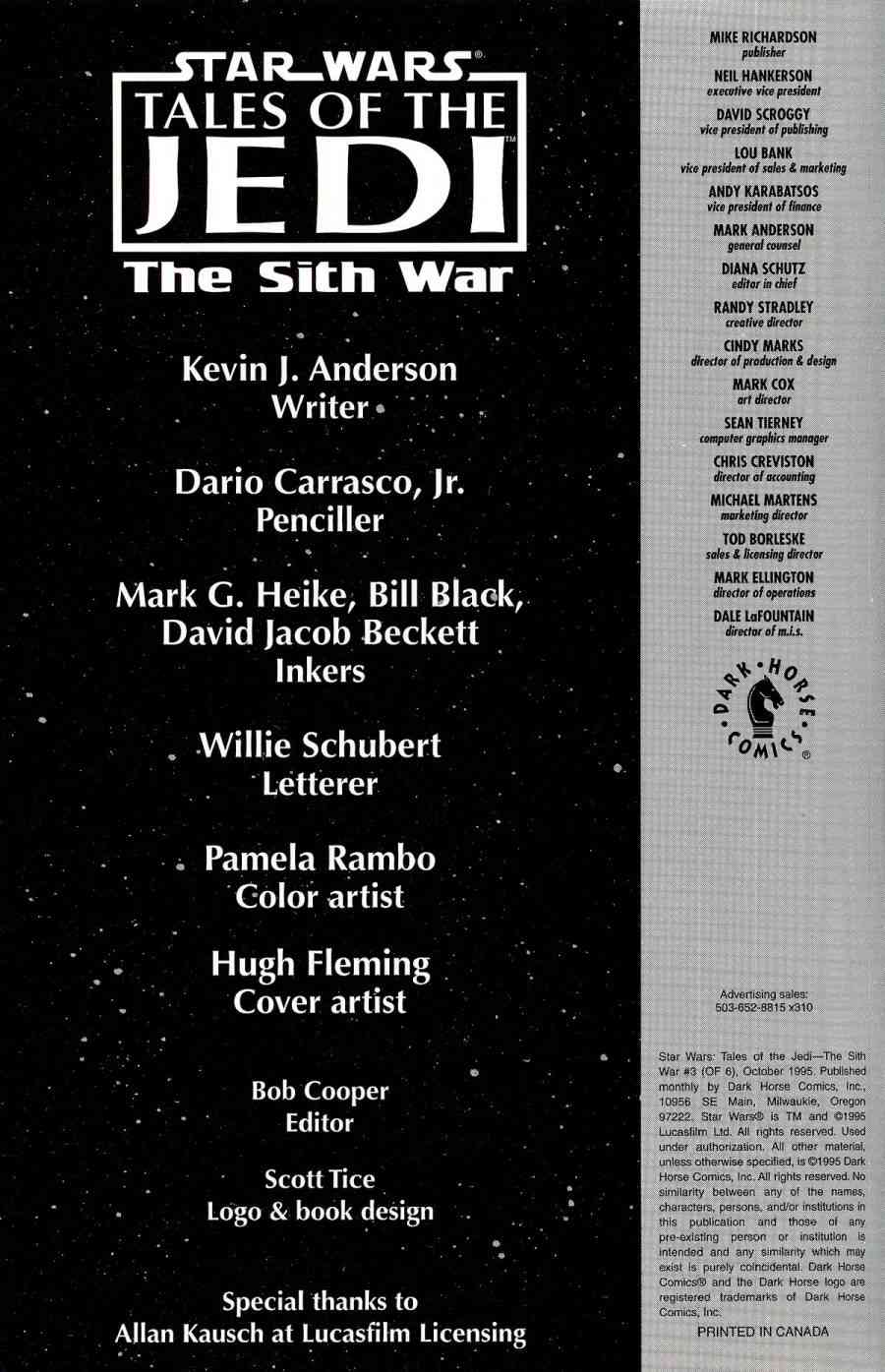 STAR WARS®
TALES OF THE
JEDI™
The Sith War

Kevin J. Anderson
Writer

Dario Carrasco, Jr.
Penciller

Mark G. Heike, Bill Black, David Jacob Beckett
Inkers

Willie Schubert
Letterer

Pamela Rambo
Color artist

Hugh Fleming
Cover artist

Bob Cooper
Editor

Scott Tice
Logo & book design

Special thanks to
Allan Kausch at Lucasfilm Licensing

MIKE RICHARDSON
publisher
NEIL HANKERSON
executive vice president
DAVID SCROGGY
vice president of publishing
LOU BANK
vice president of sales & marketing
ANDY KARABATSOS
vice president of finance
MARK ANDERSON
general counsel
DIANA SCHUTZ
editor in chief
RANDY STRADLEY
creative director
CINDY MARKS
director of production & design
MARK COX
art director
SEAN TIERNEY
computer graphics manager
CHRIS CREVISTON
director of accounting
MICHAEL MARTENS
marketing director
TOD BORLESKE
sales & licensing director
MARK ELLINGTON
director of operations
DALE LaFOUNTAIN
director of m.i.s.

DARK HORSE COMICS®

Advertising sales:
503-652-8815 x310

Star Wars: Tales of the Jedi—The Sith War #3 (OF 6), October 1995. Published monthly by Dark Horse Comics, Inc., 10956 SE Main, Milwaukie, Oregon 97222. Star Wars® is TM and ©1995 Lucasfilm Ltd. All rights reserved. Used under authorization. All other material, unless otherwise specified, is ©1995 Dark Horse Comics, Inc. All rights reserved. No similarity between any of the names, characters, persons, and/or institutions in this publication and those of any pre-existing person or institution is intended and any similarity which may exist is purely coincidental. Dark Horse Comics® and the Dark Horse logo are registered trademarks of Dark Horse Comics, Inc.

PRINTED IN CANADA